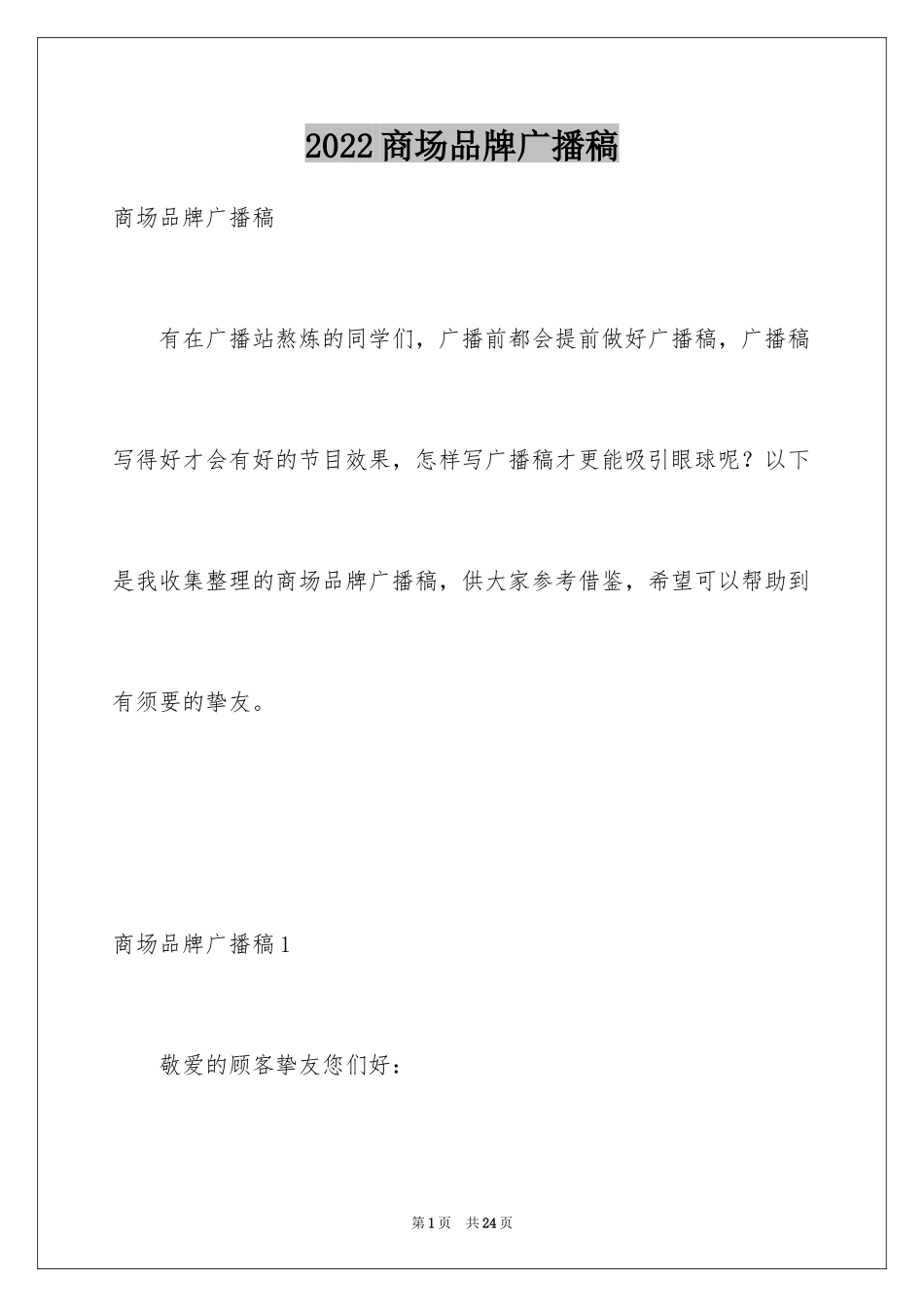 2022商场品牌广播稿

商场品牌广播稿

有在广播站熬炼的同学们，广播前都会提前做好广播稿，广播稿写得好才会有好的节目效果，怎样写广播稿才更能吸引眼球呢？以下是我收集整理的商场品牌广播稿，供大家参考借鉴，希望可以帮助到有须要的挚友。

商场品牌广播稿1

敬爱的顾客挚友您们好：

第1页 共24页